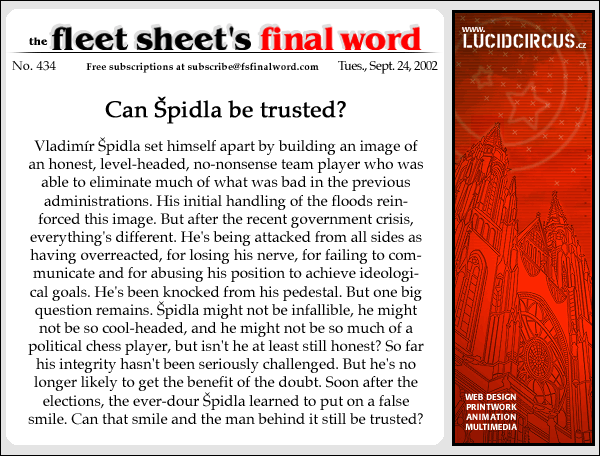 the fleet sheet's final word

No. 434 Free subscriptions at subscribe@fsfinalword.com Tues., Sept. 24, 2002

Can Špidla be trusted?

Vladimír Špidla set himself apart by building an image of an honest, level-headed, no-nonsense team player who was able to eliminate much of what was bad in the previous administrations. His initial handling of the floods reinforced this image. But after the recent government crisis, everything's different. He's being attacked from all sides as having overreacted, for losing his nerve, for failing to communicate and for abusing his position to achieve ideological goals. He's been knocked from his pedestal. But one big question remains. Špidla might not be infallible, he might not be so cool-headed, and he might not be so much of a political chess player, but isn't he at least still honest? So far his integrity hasn't been seriously challenged. But he's no longer likely to get the benefit of the doubt. Soon after the elections, the ever-dour Špidla learned to put on a false smile. Can that smile and the man behind it still be trusted?

www.
LUCIDCIRCUS.cz

WEB DESIGN
PRINTWORK
ANIMATION
MULTIMEDIA